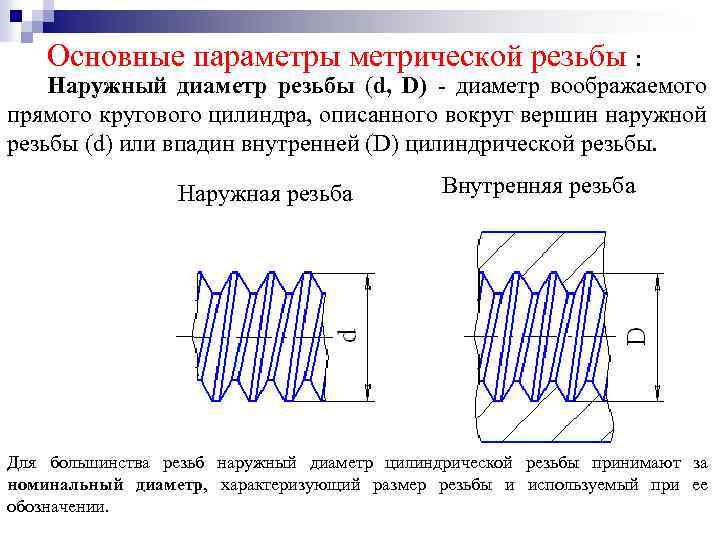 Основные параметры метрической резьбы :

Наружный диаметр резьбы (d, D) - диаметр воображаемого прямого кругового цилиндра, описанного вокруг вершин наружной резьбы (d) или впадин внутренней (D) цилиндрической резьбы.

Наружная резьба

Внутренняя резьба

d

D

Для большинства резьб наружный диаметр цилиндрической резьбы принимают за номинальный диаметр, характеризующий размер резьбы и используемый при ее обозначении.